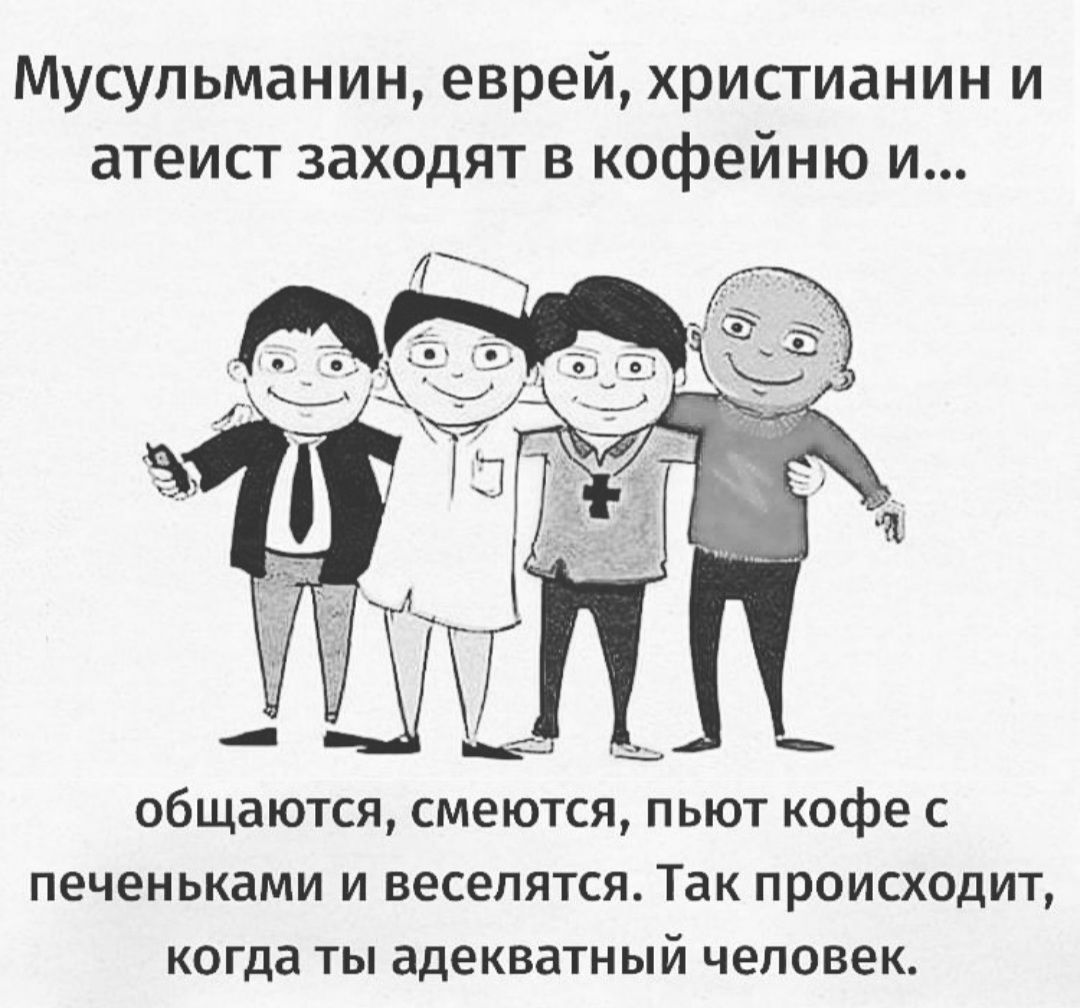 Мусульманин, еврей, христианин и атеист заходят в кофейню и...

общаются, смеются, пьют кофе с печеньками и веселятся. Так происходит, когда ты адекватный человек.